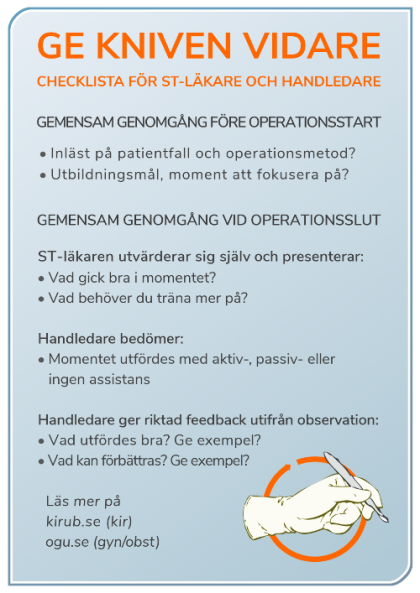 GE KNIVEN VIDARE

CHECKLISTA FÖR ST-LÄKARE OCH HANDLEDARE

GEMENSAM GENOMGÅNG FÖRE OPERATIONSSTART

• Inläst på patientfall och operationsmetod?
• Utbildningsmål, moment att fokusera på?

GEMENSAM GENOMGÅNG VID OPERATIONSSLUT

ST-läkaren utvärderar sig själv och presenterar:
• Vad gick bra i momentet?
• Vad behöver du träna mer på?

Handledare bedömer:
• Momentet utfördes med aktiv-, passiv- eller ingen assistans

Handledare ger riktad feedback utifrån observation:
• Vad utfördes bra? Ge exempel?
• Vad kan förbättras? Ge exempel?

Läs mer på
kirub.se (kir)
ogu.se (gyn/obst)